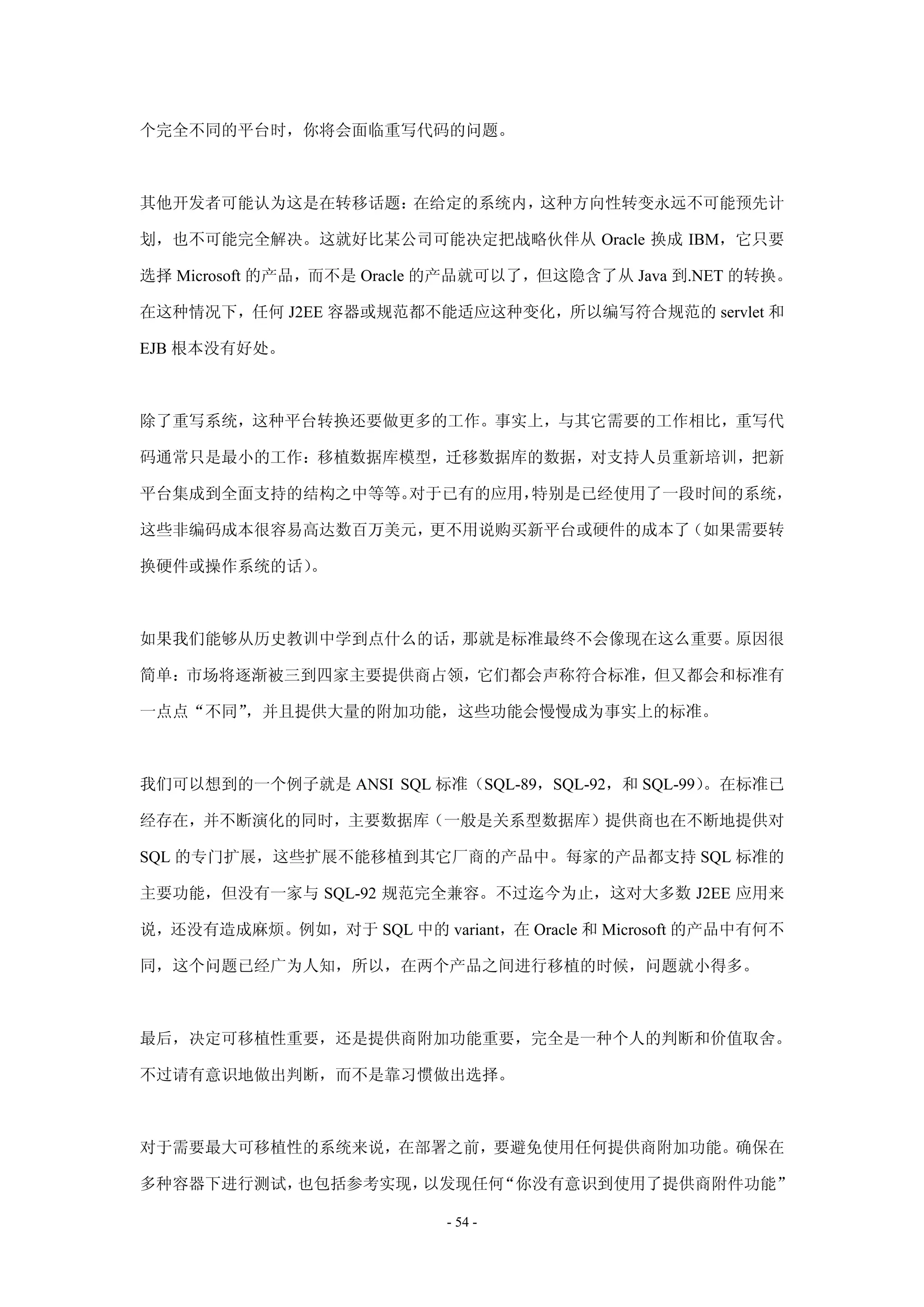 个完全不同的平台时，你将会面临重写代码的问题。

其他开发者可能认为这是在转移话题：在给定的系统内，这种方向性转变永远不可能预先计划，也不可能完全解决。这就好比某公司可能决定把战略伙伴从 Oracle 换成 IBM，它只要选择 Microsoft 的产品，而不是 Oracle 的产品就可以了，但这隐含了从 Java 到.NET 的转换。在这种情况下，任何 J2EE 容器或规范都不能适应这种变化，所以编写符合规范的 servlet 和 EJB 根本没有好处。

除了重写系统，这种平台转换还要做更多的工作。事实上，与其它需要的工作相比，重写代码通常只是最小的工作：移植数据库模型，迁移数据库的数据，对支持人员重新培训，把新平台集成到全面支持的结构之中等等。对于已有的应用，特别是已经使用了一段时间的系统，这些非编码成本很容易高达数百万美元，更不用说购买新平台或硬件的成本了（如果需要转换硬件或操作系统的话）。

如果我们能够从历史教训中学到点什么的话，那就是标准最终不会像现在这么重要。原因很简单：市场将逐渐被三到四家主要提供商占领，它们都会声称符合标准，但又都会和标准有一点点“不同”，并且提供大量的附加功能，这些功能会慢慢成为事实上的标准。

我们可以想到的一个例子就是 ANSI SQL 标准（SQL-89，SQL-92，和 SQL-99）。在标准已经存在，并不断演化的同时，主要数据库（一般是关系型数据库）提供商也在不断地提供对 SQL 的专门扩展，这些扩展不能移植到其它厂商的产品中。每家的产品都支持 SQL 标准的主要功能，但没有一家与 SQL-92 规范完全兼容。不过迄今为止，这对大多数 J2EE 应用来说，还没有造成麻烦。例如，对于 SQL 中的 variant，在 Oracle 和 Microsoft 的产品中有何不同，这个问题已经广为人知，所以，在两个产品之间进行移植的时候，问题就小得多。

最后，决定可移植性重要，还是提供商附加功能重要，完全是一种个人的判断和价值取舍。不过请有意识地做出判断，而不是靠习惯做出选择。

对于需要最大可移植性的系统来说，在部署之前，要避免使用任何提供商附加功能。确保在多种容器下进行测试，也包括参考实现，以发现任何“你没有意识到使用了提供商附件功能”

- 54 -